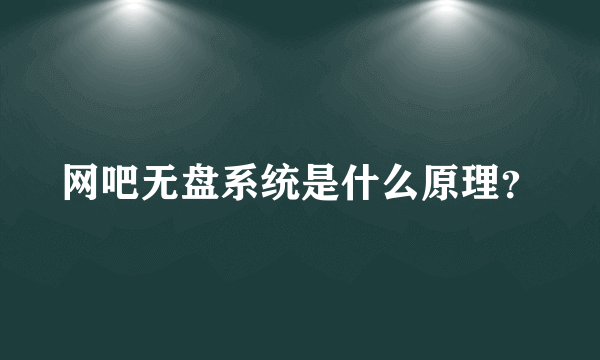 网吧无盘系统是什么原理?